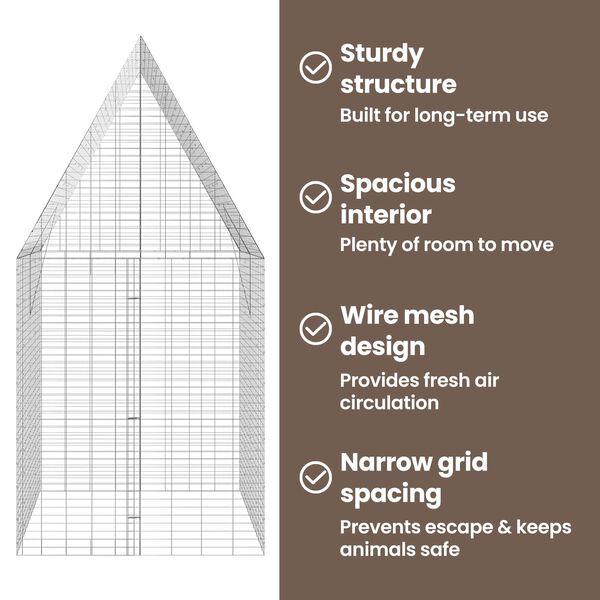 Sturdy structure
Built for long-term use

Spacious interior
Plenty of room to move

Wire mesh design
Provides fresh air circulation

Narrow grid spacing
Prevents escape & keeps animals safe